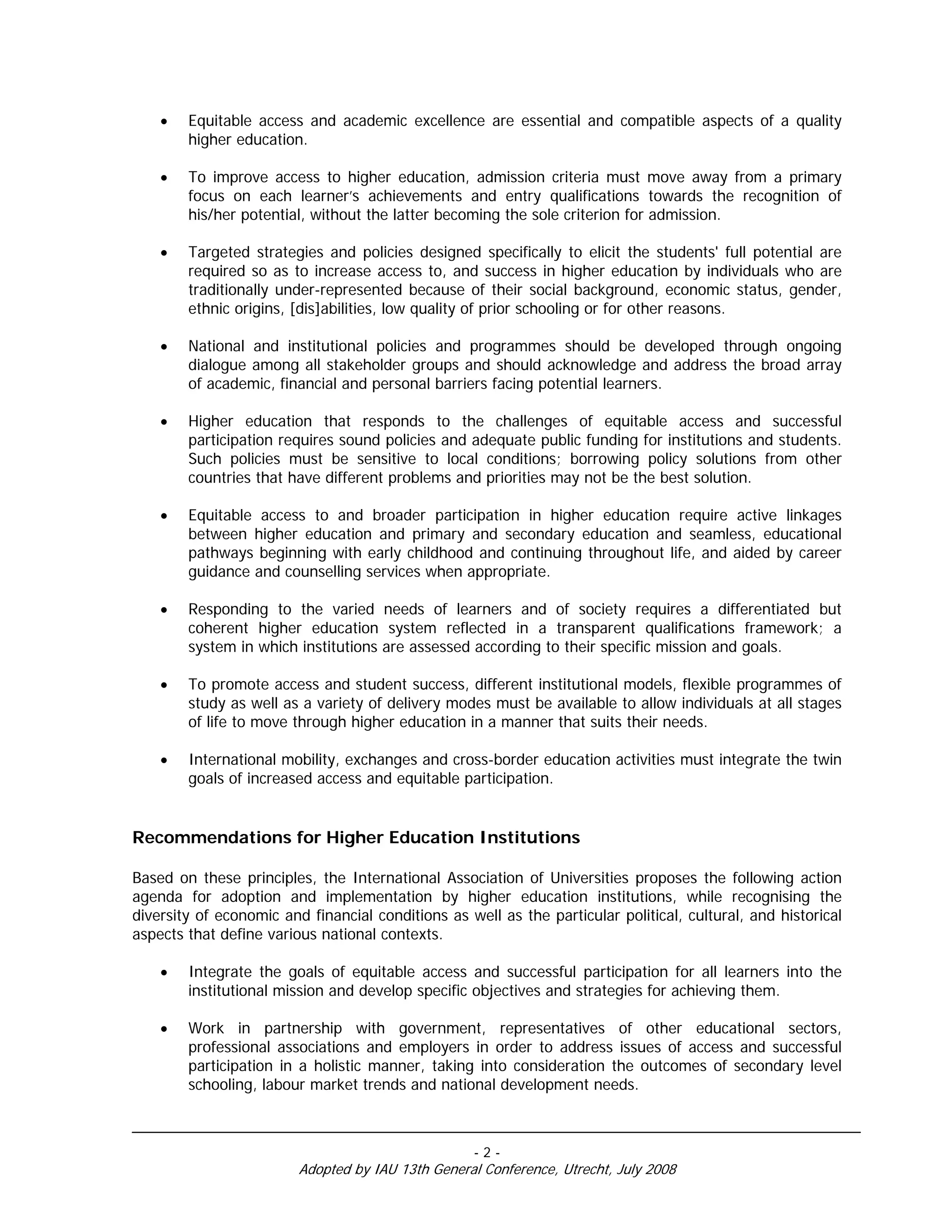 • Equitable access and academic excellence are essential and compatible aspects of a quality higher education.

• To improve access to higher education, admission criteria must move away from a primary focus on each learner's achievements and entry qualifications towards the recognition of his/her potential, without the latter becoming the sole criterion for admission.

• Targeted strategies and policies designed specifically to elicit the students' full potential are required so as to increase access to, and success in higher education by individuals who are traditionally under-represented because of their social background, economic status, gender, ethnic origins, [dis]abilities, low quality of prior schooling or for other reasons.

• National and institutional policies and programmes should be developed through ongoing dialogue among all stakeholder groups and should acknowledge and address the broad array of academic, financial and personal barriers facing potential learners.

• Higher education that responds to the challenges of equitable access and successful participation requires sound policies and adequate public funding for institutions and students. Such policies must be sensitive to local conditions; borrowing policy solutions from other countries that have different problems and priorities may not be the best solution.

• Equitable access to and broader participation in higher education require active linkages between higher education and primary and secondary education and seamless, educational pathways beginning with early childhood and continuing throughout life, and aided by career guidance and counselling services when appropriate.

• Responding to the varied needs of learners and of society requires a differentiated but coherent higher education system reflected in a transparent qualifications framework; a system in which institutions are assessed according to their specific mission and goals.

• To promote access and student success, different institutional models, flexible programmes of study as well as a variety of delivery modes must be available to allow individuals at all stages of life to move through higher education in a manner that suits their needs.

• International mobility, exchanges and cross-border education activities must integrate the twin goals of increased access and equitable participation.

Recommendations for Higher Education Institutions

Based on these principles, the International Association of Universities proposes the following action agenda for adoption and implementation by higher education institutions, while recognising the diversity of economic and financial conditions as well as the particular political, cultural, and historical aspects that define various national contexts.

• Integrate the goals of equitable access and successful participation for all learners into the institutional mission and develop specific objectives and strategies for achieving them.

• Work in partnership with government, representatives of other educational sectors, professional associations and employers in order to address issues of access and successful participation in a holistic manner, taking into consideration the outcomes of secondary level schooling, labour market trends and national development needs.

- 2 -
Adopted by IAU 13th General Conference, Utrecht, July 2008